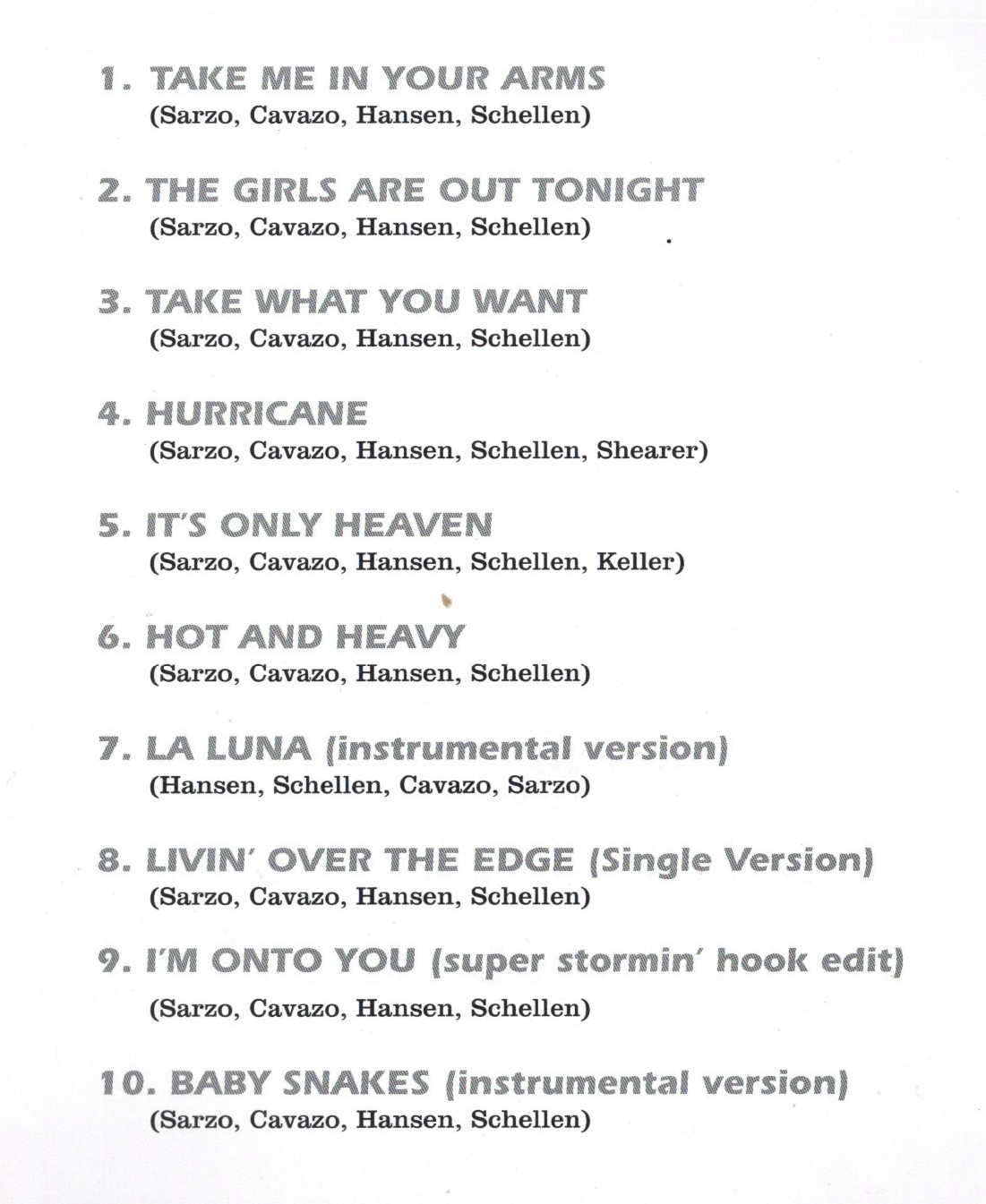 1. TAKE ME IN YOUR ARMS
(Sarzo, Cavazo, Hansen, Schellen)

2. THE GIRLS ARE OUT TONIGHT
(Sarzo, Cavazo, Hansen, Schellen)

3. TAKE WHAT YOU WANT
(Sarzo, Cavazo, Hansen, Schellen)

4. HURRICANE
(Sarzo, Cavazo, Hansen, Schellen, Shearer)

5. IT'S ONLY HEAVEN
(Sarzo, Cavazo, Hansen, Schellen, Keller)

6. HOT AND HEAVY
(Sarzo, Cavazo, Hansen, Schellen)

7. LA LUNA (instrumental version)
(Hansen, Schellen, Cavazo, Sarzo)

8. LIVIN' OVER THE EDGE (Single Version)
(Sarzo, Cavazo, Hansen, Schellen)

9. I'M ONTO YOU (super stormin' hook edit)
(Sarzo, Cavazo, Hansen, Schellen)

10. BABY SNAKES (instrumental version)
(Sarzo, Cavazo, Hansen, Schellen)